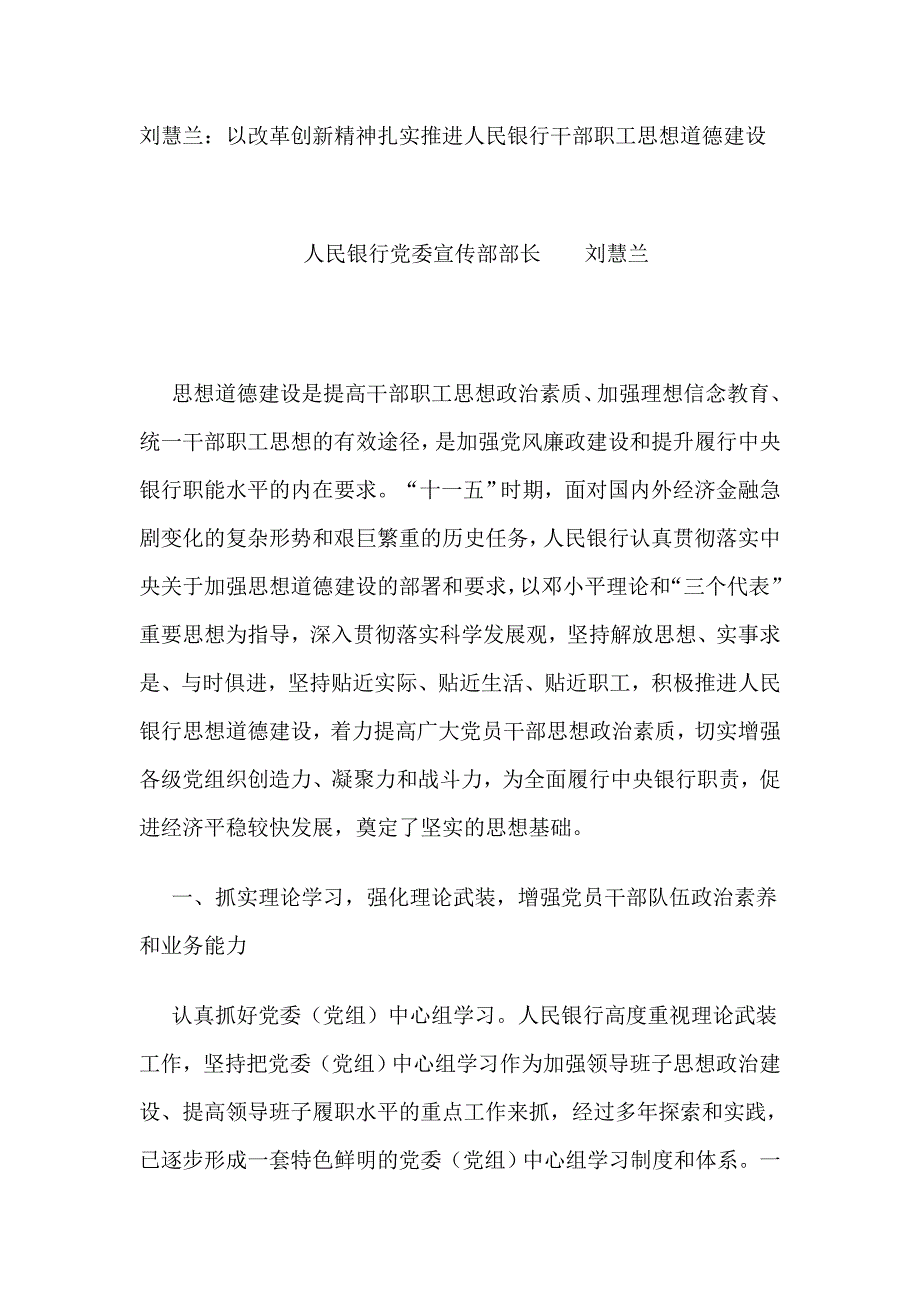 刘慧兰：以改革创新精神扎实推进人民银行干部职工思想道德建设

人民银行党委宣传部部长　　刘慧兰

思想道德建设是提高干部职工思想政治素质、加强理想信念教育、统一干部职工思想的有效途径，是加强党风廉政建设和提升履行中央银行职能水平的内在要求。“十一五”时期，面对国内外经济金融急剧变化的复杂形势和艰巨繁重的历史任务，人民银行认真贯彻落实中央关于加强思想道德建设的部署和要求，以邓小平理论和“三个代表”重要思想为指导，深入贯彻落实科学发展观，坚持解放思想、实事求是、与时俱进，坚持贴近实际、贴近生活、贴近职工，积极推进人民银行思想道德建设，着力提高广大党员干部思想政治素质，切实增强各级党组织创造力、凝聚力和战斗力，为全面履行中央银行职责，促进经济平稳较快发展，奠定了坚实的思想基础。

一、抓实理论学习，强化理论武装，增强党员干部队伍政治素养和业务能力

认真抓好党委（党组）中心组学习。人民银行高度重视理论武装工作，坚持把党委（党组）中心组学习作为加强领导班子思想政治建设、提高领导班子履职水平的重点工作来抓，经过多年探索和实践，已逐步形成一套特色鲜明的党委（党组）中心组学习制度和体系。一